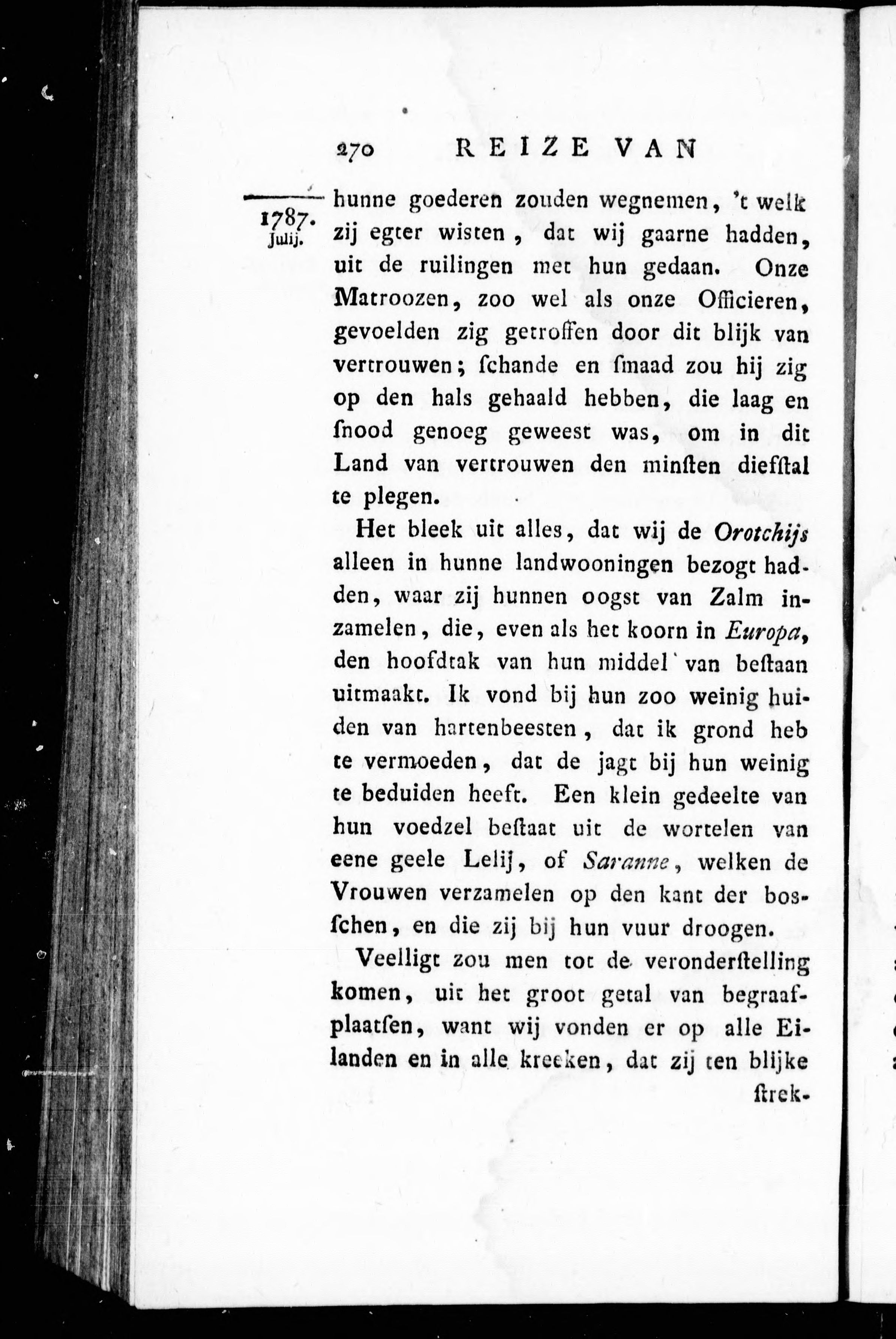 270 REIZE VAN

1787. Julij.

hunne goederen zouden wegnemen, 't welk zij egter wisten, dat wij gaarne hadden, uit de ruilingen met hun gedaan. Onze Matroozen, zoo wel als onze Officieren, gevoelden zig getroffen door dit blijk van vertrouwen; schande en smaad zou hij zig op den hals gehaald hebben, die laag en snood genoeg geweest was, om in dit Land van vertrouwen den minsten diefstal te plegen.

Het bleek uit alles, dat wij de Orotchijs alleen in hunne landwooningen bezogt hadden, waar zij hunnen oogst van Zalm inzamelen, die, even als het koorn in Europa, den hoofdtak van hun middel van bestaan uitmaakt. Ik vond bij hun zoo weinig huiden van hartenbeesten, dat ik grond heb te vermoeden, dat de jagt bij hun weinig te beduiden heeft. Een klein gedeelte van hun voedzel bestaat uit de wortelen van eene geele Lelij, of Saranne, welken de Vrouwen verzamelen op den kant der bosschen, en die zij bij hun vuur droogen.

Veelligt zou men tot de veronderstelling komen, uit het groot getal van begraafplaatsen, want wij vonden er op alle Eilanden en in alle kreeken, dat zij ten blijke strek-